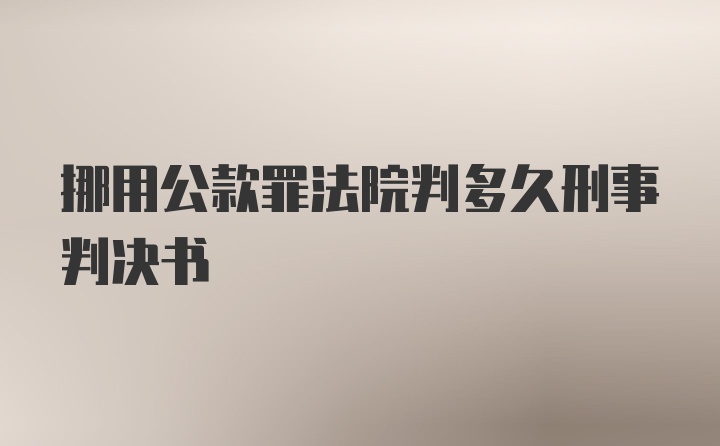 挪用公款罪法院判多久刑事判决书